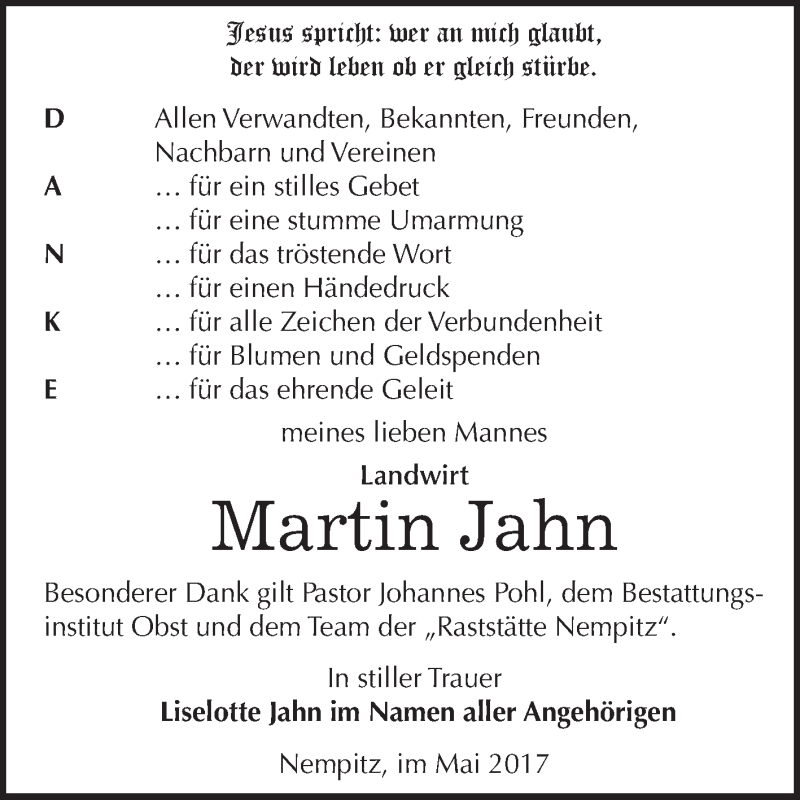 Jesus spricht: wer an mich glaubt, der wird leben ob er gleich stürbe.

D Allen Verwandten, Bekannten, Freunden, Nachbarn und Vereinen
A … für ein stilles Gebet
… für eine stumme Umarmung
N … für das tröstende Wort
… für einen Händedruck
K … für alle Zeichen der Verbundenheit
… für Blumen und Geldspenden
E … für das ehrende Geleit

meines lieben Mannes

Landwirt

Martin Jahn

Besonderer Dank gilt Pastor Johannes Pohl, dem Bestattungsinstitut Obst und dem Team der „Raststätte Nempitz“.

In stiller Trauer
Liselotte Jahn im Namen aller Angehörigen

Nempitz, im Mai 2017